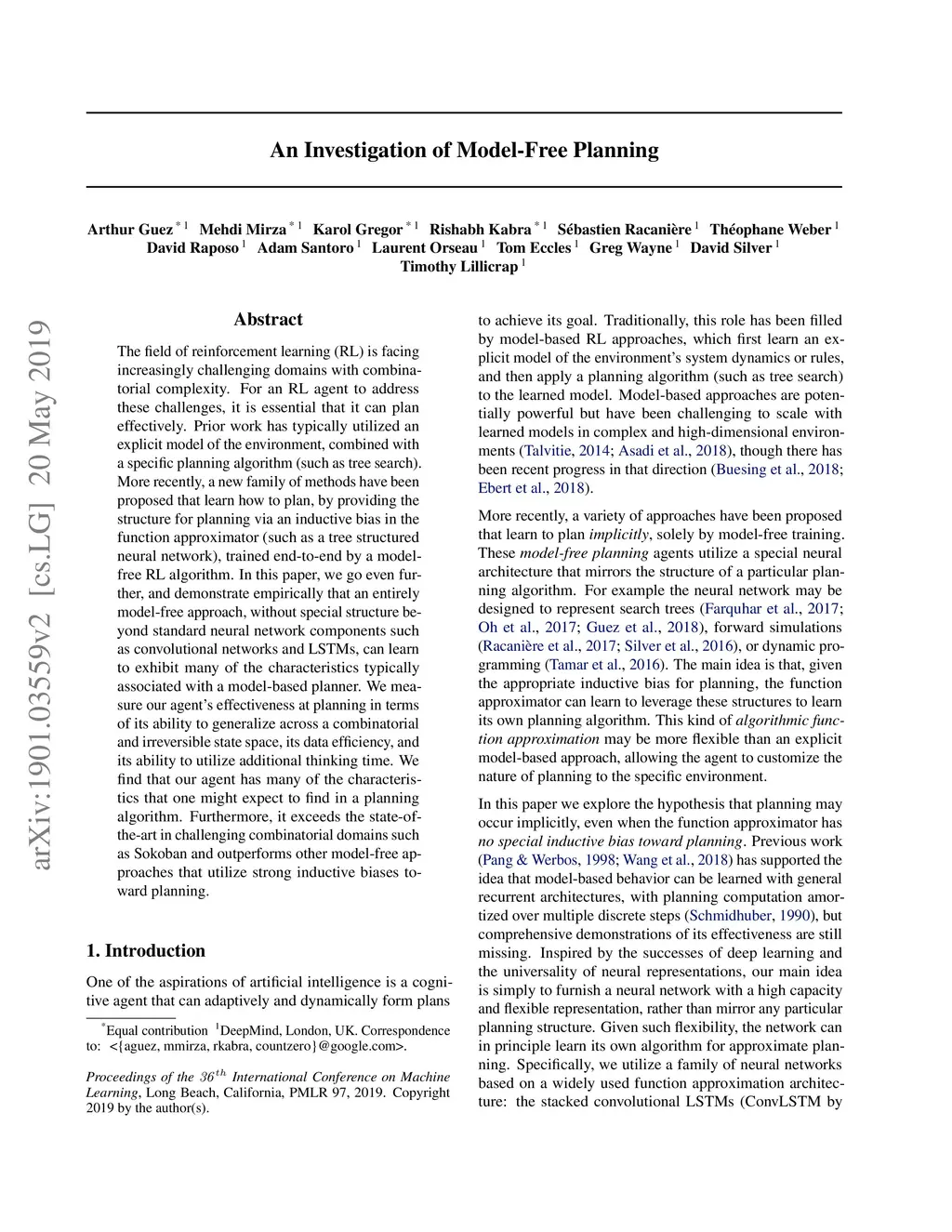 arXiv:1901.03559v2 [cs.LG] 20 May 2019

An Investigation of Model-Free Planning

Arthur Guez $^{*1}$ Mehdi Mirza $^{*1}$ Karol Gregor $^{*1}$ Rishabh Kabra $^{*1}$ Sébastien Racanière $^{1}$ Théophane Weber $^{1}$ David Raposo $^{1}$ Adam Santoro $^{1}$ Laurent Orseau $^{1}$ Tom Eccles $^{1}$ Greg Wayne $^{1}$ David Silver $^{1}$ Timothy Lillicrap $^{1}$

Abstract

The field of reinforcement learning (RL) is facing increasingly challenging domains with combinatorial complexity. For an RL agent to address these challenges, it is essential that it can plan effectively. Prior work has typically utilized an explicit model of the environment, combined with a specific planning algorithm (such as tree search). More recently, a new family of methods have been proposed that learn how to plan, by providing the structure for planning via an inductive bias in the function approximator (such as a tree structured neural network), trained end-to-end by a model-free RL algorithm. In this paper, we go even further, and demonstrate empirically that an entirely model-free approach, without special structure beyond standard neural network components such as convolutional networks and LSTMs, can learn to exhibit many of the characteristics typically associated with a model-based planner. We measure our agent's effectiveness at planning in terms of its ability to generalize across a combinatorial and irreversible state space, its data efficiency, and its ability to utilize additional thinking time. We find that our agent has many of the characteristics that one might expect to find in a planning algorithm. Furthermore, it exceeds the state-of-the-art in challenging combinatorial domains such as Sokoban and outperforms other model-free approaches that utilize strong inductive biases toward planning.

1. Introduction

One of the aspirations of artificial intelligence is a cognitive agent that can adaptively and dynamically form plans

$^{*}$Equal contribution $^{1}$DeepMind, London, UK. Correspondence to: <{aguez, mmirza, rkabra, countzero}@google.com>.

Proceedings of the $36^{th}$ International Conference on Machine Learning, Long Beach, California, PMLR 97, 2019. Copyright 2019 by the author(s).

to achieve its goal. Traditionally, this role has been filled by model-based RL approaches, which first learn an explicit model of the environment's system dynamics or rules, and then apply a planning algorithm (such as tree search) to the learned model. Model-based approaches are potentially powerful but have been challenging to scale with learned models in complex and high-dimensional environments (Talvitie, 2014; Asadi et al., 2018), though there has been recent progress in that direction (Buesing et al., 2018; Ebert et al., 2018).

More recently, a variety of approaches have been proposed that learn to plan implicitly, solely by model-free training. These model-free planning agents utilize a special neural architecture that mirrors the structure of a particular planning algorithm. For example the neural network may be designed to represent search trees (Farquhar et al., 2017; Oh et al., 2017; Guez et al., 2018), forward simulations (Racanière et al., 2017; Silver et al., 2016), or dynamic programming (Tamar et al., 2016). The main idea is that, given the appropriate inductive bias for planning, the function approximator can learn to leverage these structures to learn its own planning algorithm. This kind of algorithmic function approximation may be more flexible than an explicit model-based approach, allowing the agent to customize the nature of planning to the specific environment.

In this paper we explore the hypothesis that planning may occur implicitly, even when the function approximator has no special inductive bias toward planning. Previous work (Pang & Werbos, 1998; Wang et al., 2018) has supported the idea that model-based behavior can be learned with general recurrent architectures, with planning computation amortized over multiple discrete steps (Schmidhuber, 1990), but comprehensive demonstrations of its effectiveness are still missing. Inspired by the successes of deep learning and the universality of neural representations, our main idea is simply to furnish a neural network with a high capacity and flexible representation, rather than mirror any particular planning structure. Given such flexibility, the network can in principle learn its own algorithm for approximate planning. Specifically, we utilize a family of neural networks based on a widely used function approximation architecture: the stacked convolutional LSTMs (ConvLSTM by